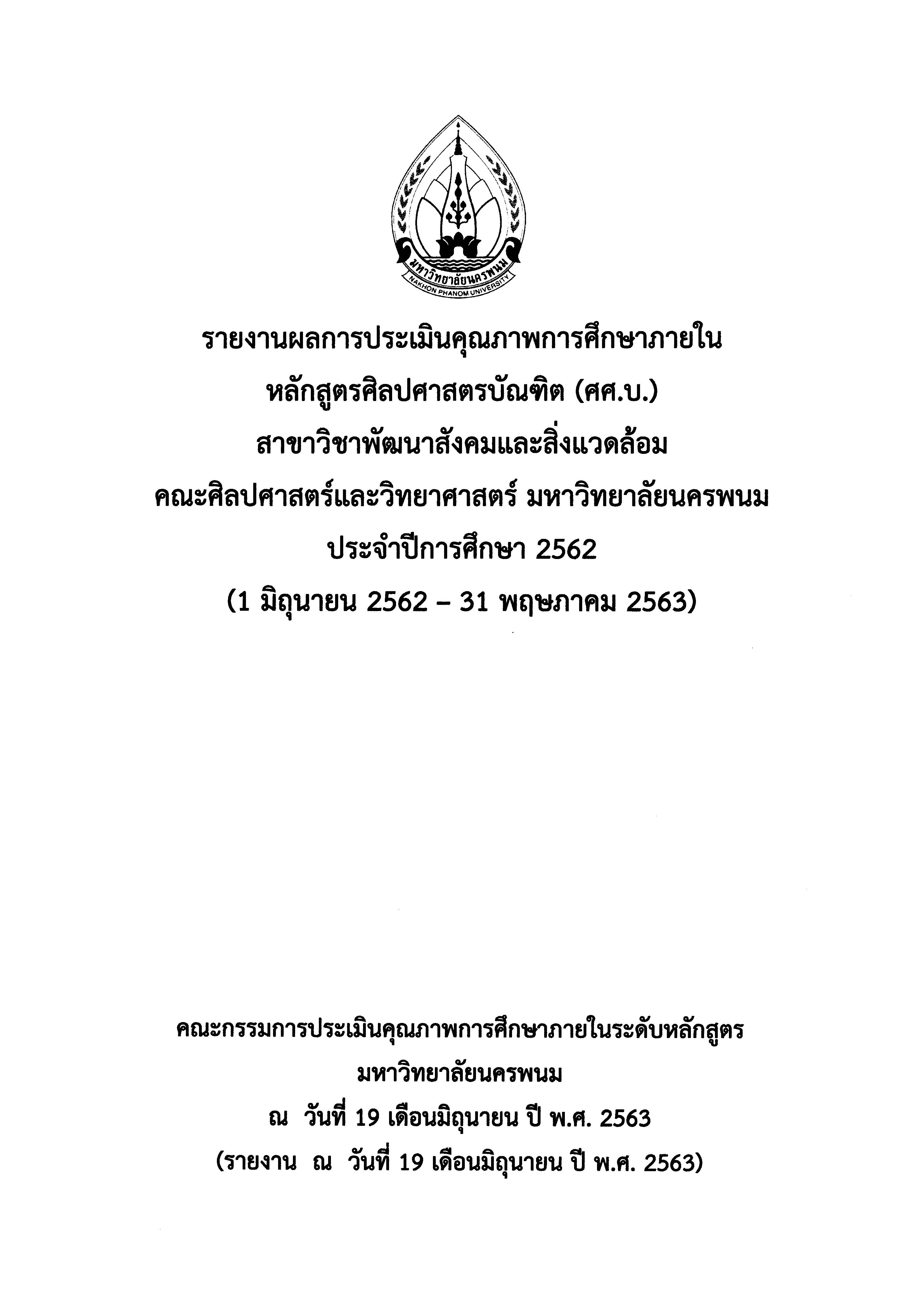 มหาวิทยาลัยนครพนม
NAKHON PHANOM UNIVERSITY

รายงานผลการประเมินคุณภาพการศึกษาภายใน
หลักสูตรศิลปศาสตรบัณฑิต (ศศ.บ.)
สาขาวิชาพัฒนาสังคมและสิ่งแวดล้อม
คณะศิลปศาสตร์และวิทยาศาสตร์ มหาวิทยาลัยนครพนม
ประจำปีการศึกษา 2562
(1 มิถุนายน 2562 – 31 พฤษภาคม 2563)

คณะกรรมการประเมินคุณภาพการศึกษาภายในระดับหลักสูตร
มหาวิทยาลัยนครพนม
ณ วันที่ 19 เดือนมิถุนายน ปี พ.ศ. 2563
(รายงาน ณ วันที่ 19 เดือนมิถุนายน ปี พ.ศ. 2563)